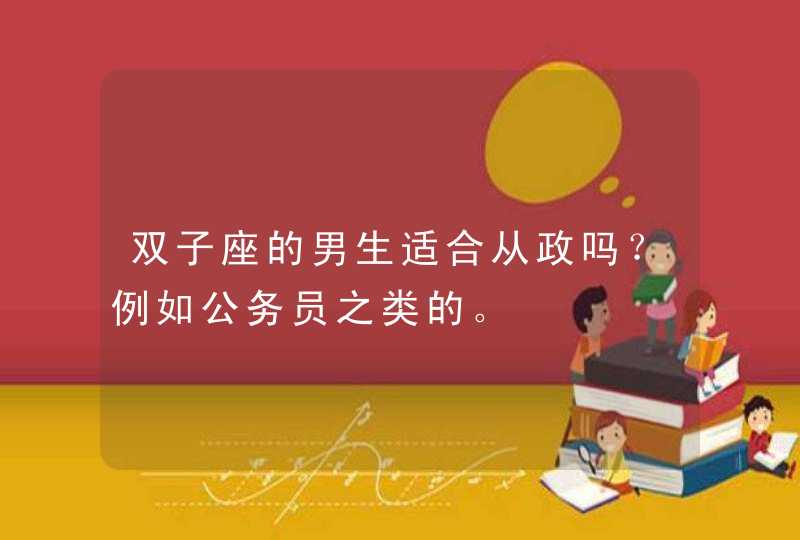 双子座的男生适合从政吗？例如公务员之类的。